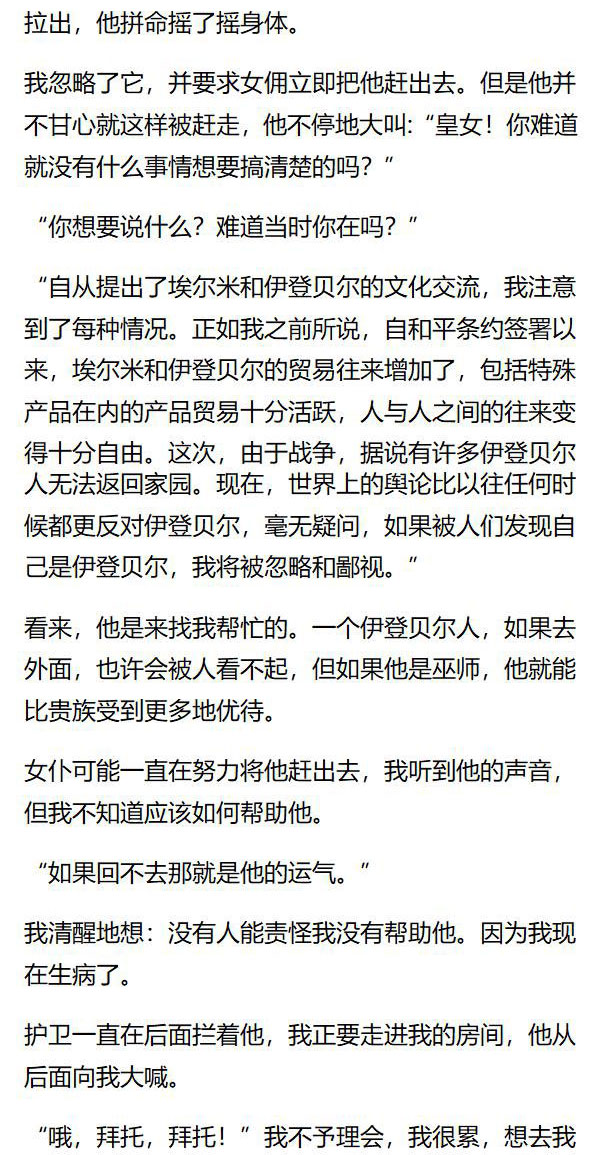 拉出，他拼命摇了摇身体。

我忽略了它，并要求女佣立即把他赶出去。但是他并不甘心就这样被赶走，他不停地大叫：“皇女！你难道就没有什么事情想要搞清楚的吗？”

“你想要说什么？难道当时你在吗？”

“自从提出了埃尔米和伊登贝尔的文化交流，我注意到了每种情况。正如我之前所说，自和平条约签署以来，埃尔米和伊登贝尔的贸易往来增加了，包括特殊产品在内的产品贸易十分活跃，人与人之间的往来变得十分自由。这次，由于战争，据说有许多伊登贝尔人无法返回家园。现在，世界上的舆论比以往任何时候都更反对伊登贝尔，毫无疑问，如果被人们发现自己是伊登贝尔，我将被忽略和鄙视。”

看来，他是来找我帮忙的。一个伊登贝尔人，如果去外面，也许会被人看不起，但如果他是巫师，他就能比贵族受到更多地优待。

女仆可能一直在努力将他赶出去，我听到他的声音，但我不知道应该如何帮助他。

“如果回不去那就是他的运气。”

我清醒地想：没有人能责怪我没有帮助他。因为我现在生病了。

护卫一直在后面拦着他，我正要走进我的房间，他从后面向我大喊。

“哦，拜托，拜托！”我不予理会，我很累，想去我